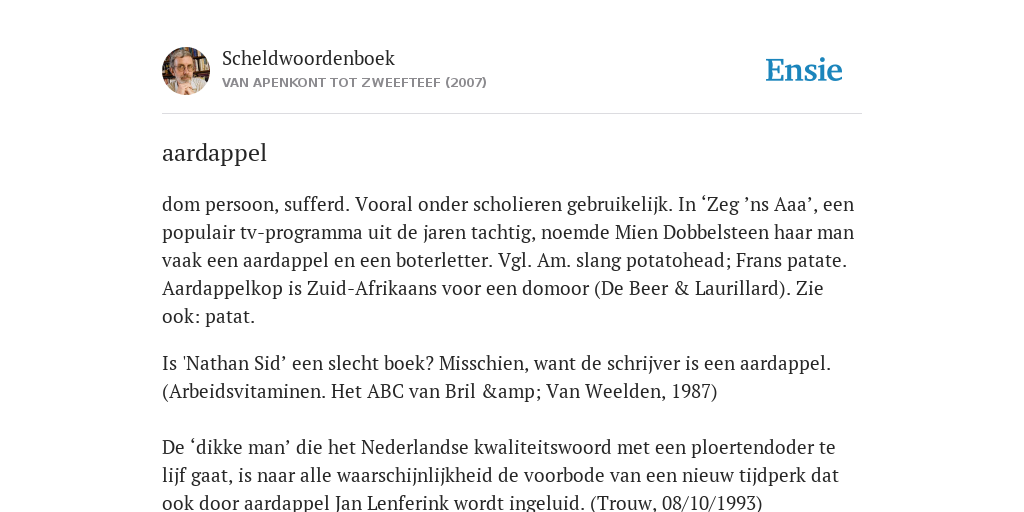 Scheldwoordenboek
VAN APENKONT TOT ZWEEFTEEF (2007)

Ensie

aardappel

dom persoon, sufferd. Vooral onder scholieren gebruikelijk. In ‘Zeg ’ns Aaa’, een populair tv-programma uit de jaren tachtig, noemde Mien Dobbelsteen haar man vaak een aardappel en een boterletter. Vgl. Am. slang potatohead; Frans patate. Aardappelkop is Zuid-Afrikaans voor een domoor (De Beer & Laurillard). Zie ook: patat.

Is 'Nathan Sid’ een slecht boek? Misschien, want de schrijver is een aardappel. (Arbeidsvitaminen. Het ABC van Bril &amp; Van Weelden, 1987)

De ‘dikke man’ die het Nederlandse kwaliteitswoord met een ploertendoder te lijf gaat, is naar alle waarschijnlijkheid de voorbode van een nieuw tijdperk dat ook door aardappel Jan Lenferink wordt ingeluid. (Trouw, 08/10/1993)